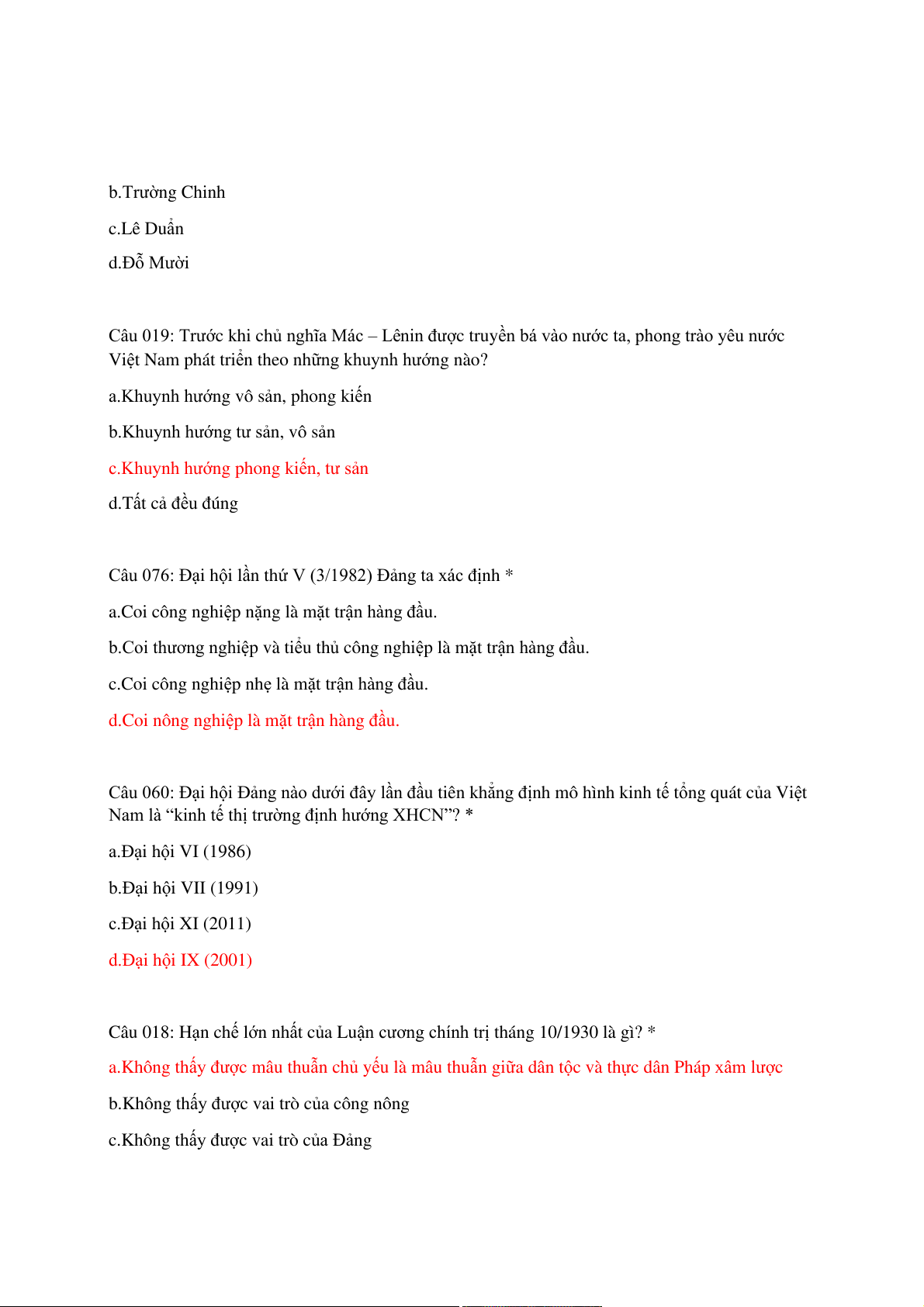 b.Trường Chinh

c.Lê Duẩn

d.Đỗ Mười

Câu 019: Trước khi chủ nghĩa Mác – Lênin được truyền bá vào nước ta, phong trào yêu nước Việt Nam phát triển theo những khuynh hướng nào?

a.Khuynh hướng vô sản, phong kiến

b.Khuynh hướng tư sản, vô sản

c.Khuynh hướng phong kiến, tư sản

d.Tất cả đều đúng

Câu 076: Đại hội lần thứ V (3/1982) Đảng ta xác định *

a.Coi công nghiệp nặng là mặt trận hàng đầu.

b.Coi thương nghiệp và tiểu thủ công nghiệp là mặt trận hàng đầu.

c.Coi công nghiệp nhẹ là mặt trận hàng đầu.

d.Coi nông nghiệp là mặt trận hàng đầu.

Câu 060: Đại hội Đảng nào dưới đây lần đầu tiên khẳng định mô hình kinh tế tổng quát của Việt Nam là “kinh tế thị trường định hướng XHCN”? *

a.Đại hội VI (1986)

b.Đại hội VII (1991)

c.Đại hội XI (2011)

d.Đại hội IX (2001)

Câu 018: Hạn chế lớn nhất của Luận cương chính trị tháng 10/1930 là gì? *

a.Không thấy được mâu thuẫn chủ yếu là mâu thuẫn giữa dân tộc và thực dân Pháp xâm lược

b.Không thấy được vai trò của công nông

c.Không thấy được vai trò của Đảng